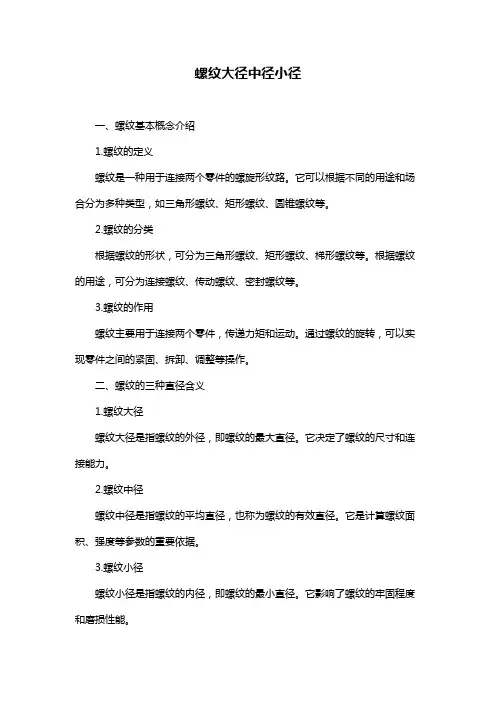 螺纹大径中径小径

一、螺纹基本概念介绍

1.螺纹的定义

螺纹是一种用于连接两个零件的螺旋形纹路。它可以根据不同的用途和场合分为多种类型，如三角形螺纹、矩形螺纹、圆锥螺纹等。

2.螺纹的分类

根据螺纹的形状，可分为三角形螺纹、矩形螺纹、梯形螺纹等。根据螺纹的用途，可分为连接螺纹、传动螺纹、密封螺纹等。

3.螺纹的作用

螺纹主要用于连接两个零件，传递力矩和运动。通过螺纹的旋转，可以实现零件之间的紧固、拆卸、调整等操作。

二、螺纹的三种直径含义

1.螺纹大径

螺纹大径是指螺纹的外径，即螺纹的最大直径。它决定了螺纹的尺寸和连接能力。

2.螺纹中径

螺纹中径是指螺纹的平均直径，也称为螺纹的有效直径。它是计算螺纹面积、强度等参数的重要依据。

3.螺纹小径

螺纹小径是指螺纹的内径，即螺纹的最小直径。它影响了螺纹的牢固程度和磨损性能。